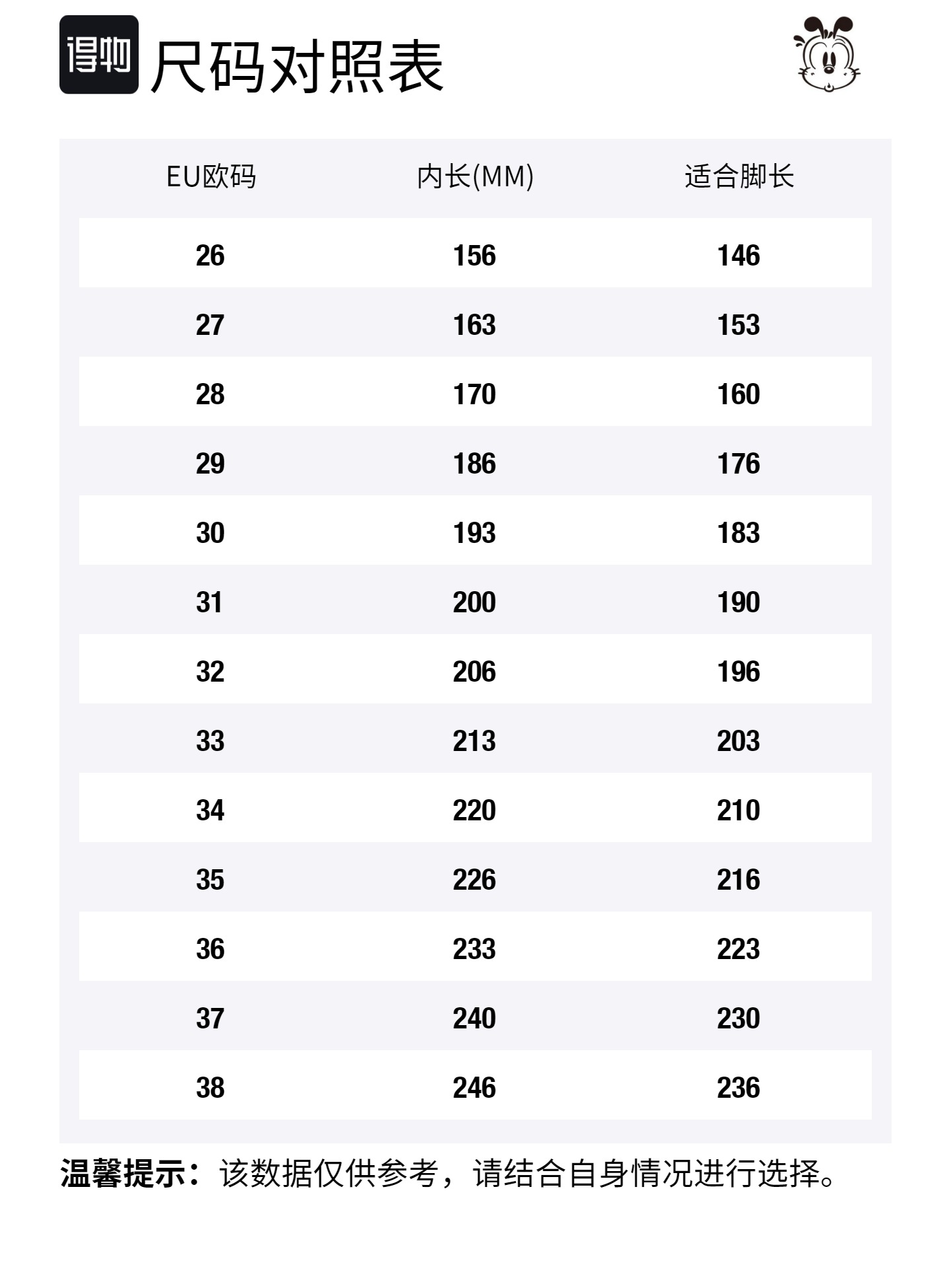 得物 尺码对照表

| EU欧码 | 内长(MM) | 适合脚长 |
|---|---|---|
| 26 | 156 | 146 |
| 27 | 163 | 153 |
| 28 | 170 | 160 |
| 29 | 186 | 176 |
| 30 | 193 | 183 |
| 31 | 200 | 190 |
| 32 | 206 | 196 |
| 33 | 213 | 203 |
| 34 | 220 | 210 |
| 35 | 226 | 216 |
| 36 | 233 | 223 |
| 37 | 240 | 230 |
| 38 | 246 | 236 |

温馨提示：该数据仅供参考，请结合自身情况进行选择。